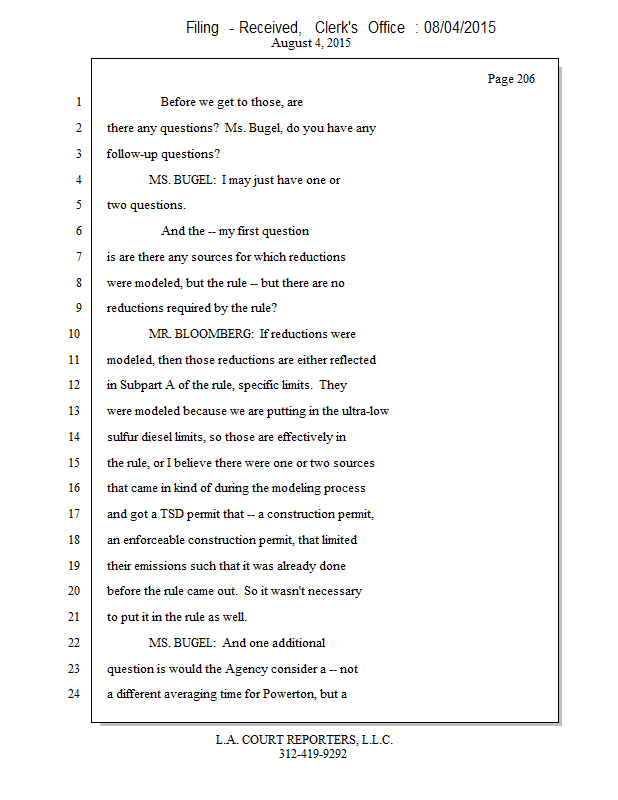 Filing - Received, Clerk's Office : 08/04/2015
August 4, 2015

Page 206

1 Before we get to those, are
2 there any questions? Ms. Bugel, do you have any
3 follow-up questions?
4 MS. BUGEL: I may just have one or
5 two questions.
6 And the -- my first question
7 is are there any sources for which reductions
8 were modeled, but the rule -- but there are no
9 reductions required by the rule?
10 MR. BLOOMBERG: If reductions were
11 modeled, then those reductions are either reflected
12 in Subpart A of the rule, specific limits. They
13 were modeled because we are putting in the ultra-low
14 sulfur diesel limits, so those are effectively in
15 the rule, or I believe there were one or two sources
16 that came in kind of during the modeling process
17 and got a TSD permit that -- a construction permit,
18 an enforceable construction permit, that limited
19 their emissions such that it was already done
20 before the rule came out. So it wasn't necessary
21 to put it in the rule as well.
22 MS. BUGEL: And one additional
23 question is would the Agency consider a -- not
24 a different averaging time for Powerton, but a

L.A. COURT REPORTERS, L.L.C.
312-419-9292